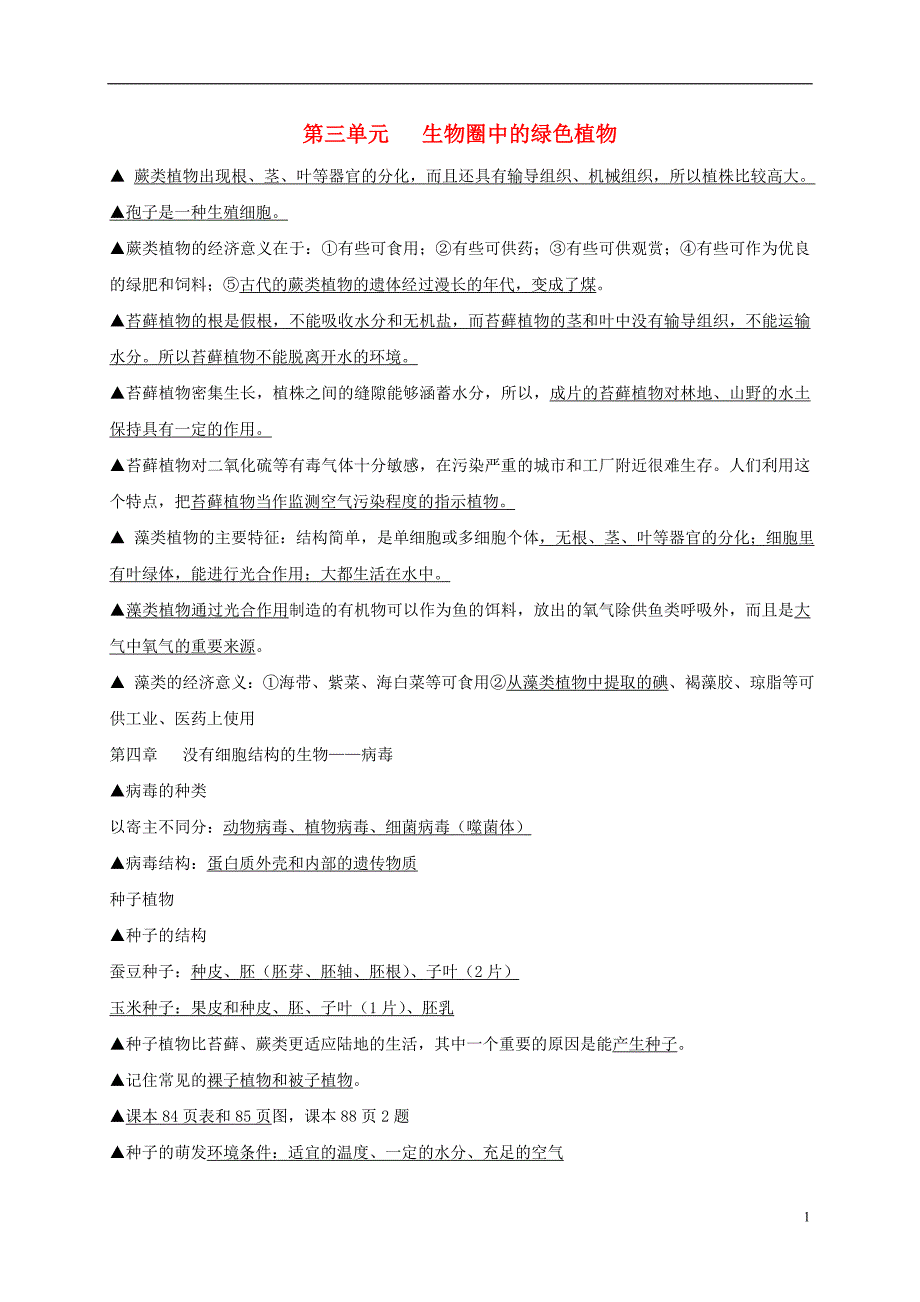 第三单元　生物圈中的绿色植物

▲ 蕨类植物出现根、茎、叶等器官的分化，而且还具有输导组织、机械组织，所以植株比较高大。

▲孢子是一种生殖细胞。

▲蕨类植物的经济意义在于：①有些可食用；②有些可供药；③有些可供观赏；④有些可作为优良的绿肥和饲料；⑤古代的蕨类植物的遗体经过漫长的年代，变成了煤。

▲苔藓植物的根是假根，不能吸收水分和无机盐，而苔藓植物的茎和叶中没有输导组织，不能运输水分。所以苔藓植物不能脱离开水的环境。

▲苔藓植物密集生长，植株之间的缝隙能够涵蓄水分，所以，成片的苔藓植物对林地、山野的水土保持具有一定的作用。

▲苔藓植物对二氧化硫等有毒气体十分敏感，在污染严重的城市和工厂附近很难生存。人们利用这个特点，把苔藓植物当作监测空气污染程度的指示植物。

▲ 藻类植物的主要特征：结构简单，是单细胞或多细胞个体，无根、茎、叶等器官的分化；细胞里有叶绿体，能进行光合作用；大都生活在水中。

▲藻类植物通过光合作用制造的有机物可以作为鱼的饵料，放出的氧气除供鱼类呼吸外，而且是大气中氧气的重要来源。

▲ 藻类的经济意义：①海带、紫菜、海白菜等可食用②从藻类植物中提取的碘、褐藻胶、琼脂等可供工业、医药上使用

第四章　没有细胞结构的生物——病毒

▲病毒的种类

以寄主不同分：动物病毒、植物病毒、细菌病毒（噬菌体）

▲病毒结构：蛋白质外壳和内部的遗传物质

种子植物

▲种子的结构

蚕豆种子：种皮、胚（胚芽、胚轴、胚根）、子叶（2片）

玉米种子：果皮和种皮、胚、子叶（1片）、胚乳

▲种子植物比苔藓、蕨类更适应陆地的生活，其中一个重要的原因是能产生种子。

▲记住常见的裸子植物和被子植物。

▲课本84页表和85页图，课本88页2题

▲种子的萌发环境条件：适宜的温度、一定的水分、充足的空气

1